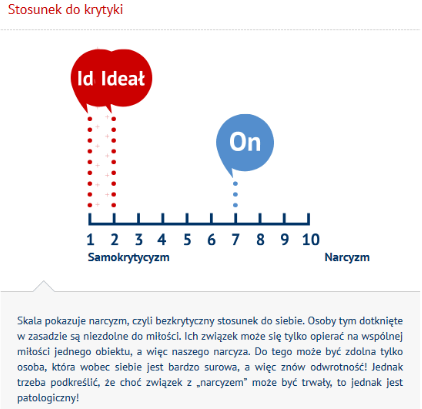 Stosunek do krytyki

Id Ideał

On

1 2 3 4 5 6 7 8 9 10

Samokrytycyzm

Narcyzm

Skala pokazuje narcyzm, czyli bezkrytyczny stosunek do siebie. Osoby tym dotknięte w zasadzie są niezdolne do miłości. Ich związek może się tylko opierać na wspólnej miłości jednego obiektu, a więc naszego narcyza. Do tego może być zdolna tylko osoba, która wobec siebie jest bardzo surowa, a więc znów odwrotność! Jednak trzeba podkreślić, że choć związek z „narcyzem" może być trwały, to jednak jest patologiczny!